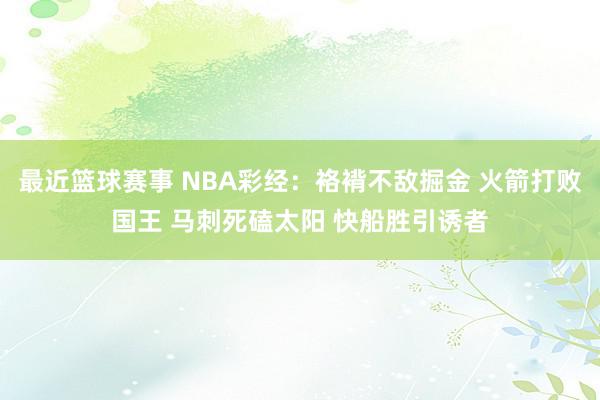 最近篮球赛事 NBA彩经：袼褙不敌掘金 火箭打败国王 马刺死磕太阳 快船胜引诱者